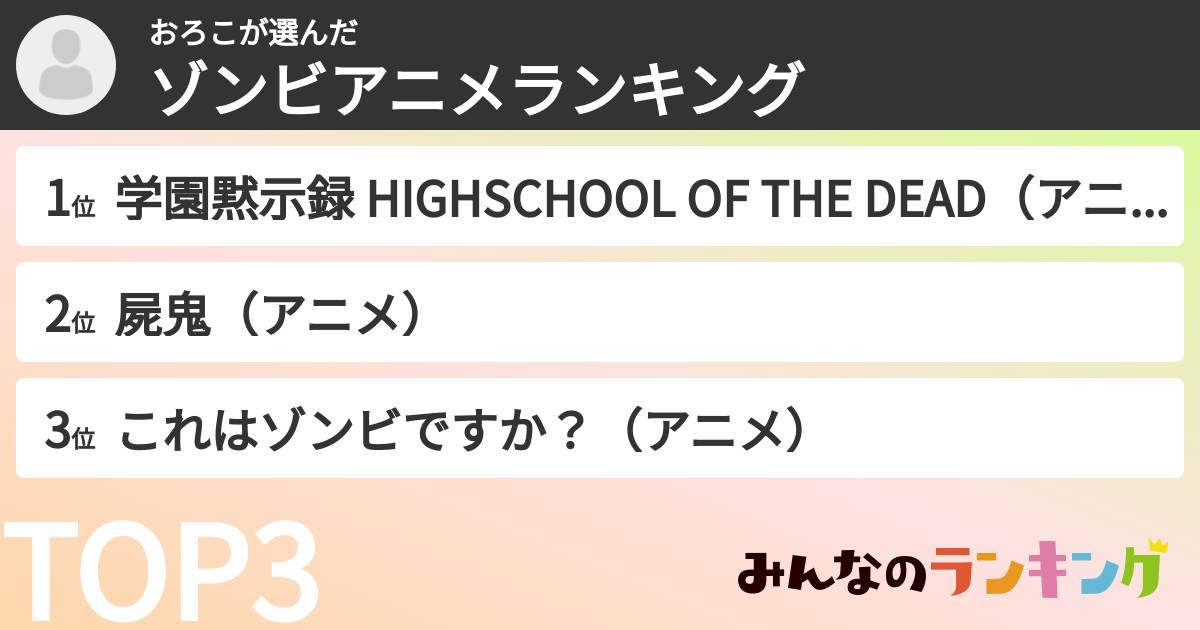 おろこが選んだ
ゾンビアニメランキング

1位 学園黙示録 HIGHSCHOOL OF THE DEAD（アニ…

2位 屍鬼（アニメ）

3位 これはゾンビですか？（アニメ）

TOP3

みんなのランキング